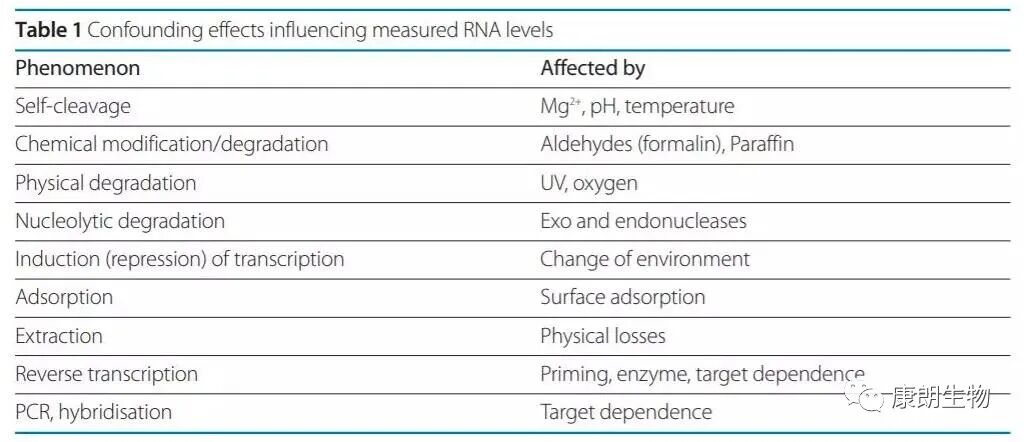 **Table 1** Confounding effects influencing measured RNA levels

| Phenomenon | Affected by |
|---|---|
| Self-cleavage | $Mg^{2+}$, pH, temperature |
| Chemical modification/degradation | Aldehydes (formalin), Paraffin |
| Physical degradation | UV, oxygen |
| Nucleolytic degradation | Exo and endonucleases |
| Induction (repression) of transcription | Change of environment |
| Adsorption | Surface adsorption |
| Extraction | Physical losses |
| Reverse transcription | Priming, enzyme, target dependence |
| PCR, hybridisation | Target dependence |

康朗生物